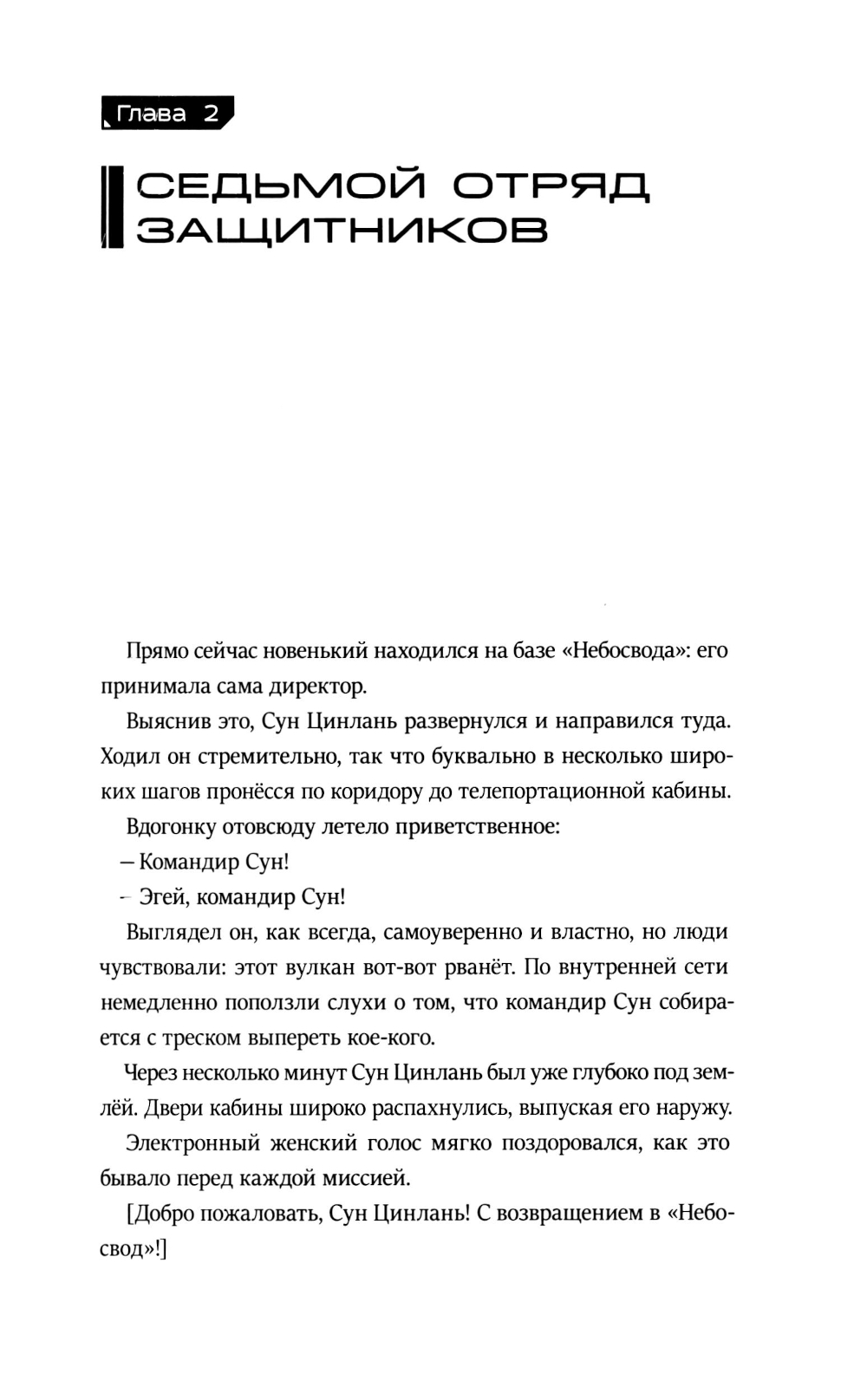 Глава 2

СЕДЬМОЙ ОТРЯД ЗАЩИТНИКОВ

Прямо сейчас новенький находился на базе «Небосвода»: его принимала сама директор.

Выяснив это, Сун Цинлань развернулся и направился туда. Ходил он стремительно, так что буквально в несколько широких шагов пронёсся по коридору до телепортационной кабины.

Вдогонку отовсюду летело приветственное:

– Командир Сун!

– Эгей, командир Сун!

Выглядел он, как всегда, самоуверенно и властно, но люди чувствовали: этот вулкан вот-вот рванёт. По внутренней сети немедленно поползли слухи о том, что командир Сун собирается с треском выпереть кое-кого.

Через несколько минут Сун Цинлань был уже глубоко под землёй. Двери кабины широко распахнулись, выпуская его наружу.

Электронный женский голос мягко поздоровался, как это бывало перед каждой миссией.

[Добро пожаловать, Сун Цинлань! С возвращением в «Небосвод»!]